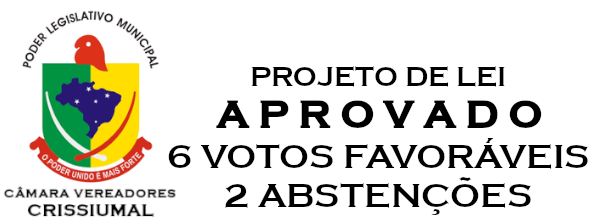 PODER LEGISLATIVO MUNICIPAL

O PODER UNIDO É MAIS FORTE

CÂMARA VEREADORES
CRISSIUMAL

PROJETO DE LEI
APROVADO
6 VOTOS FAVORÁVEIS
2 ABSTENÇÕES